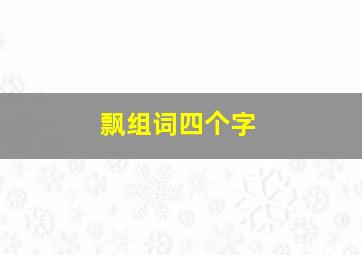 飘组词四个字